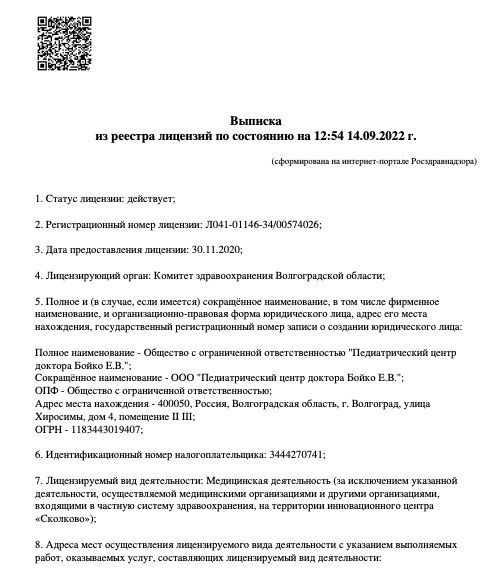 Выписка
из реестра лицензий по состоянию на 12:54 14.09.2022 г.

(сформирована на интернет-портале Росздравнадзора)

1. Статус лицензии: действует;

2. Регистрационный номер лицензии: Л041-01146-34/00574026;

3. Дата предоставления лицензии: 30.11.2020;

4. Лицензирующий орган: Комитет здравоохранения Волгоградской области;

5. Полное и (в случае, если имеется) сокращённое наименование, в том числе фирменное наименование, и организационно-правовая форма юридического лица, адрес его места нахождения, государственный регистрационный номер записи о создании юридического лица:

Полное наименование - Общество с ограниченной ответственностью "Педиатрический центр доктора Бойко Е.В.";
Сокращённое наименование - ООО "Педиатрический центр доктора Бойко Е.В.";
ОПФ - Общество с ограниченной ответственностью;
Адрес места нахождения - 400050, Россия, Волгоградская область, г. Волгоград, улица Хиросимы, дом 4, помещение II III;
ОГРН - 1183443019407;

6. Идентификационный номер налогоплательщика: 3444270741;

7. Лицензируемый вид деятельности: Медицинская деятельность (за исключением указанной деятельности, осуществляемой медицинскими организациями и другими организациями, входящими в частную систему здравоохранения, на территории инновационного центра «Сколково»);

8. Адреса мест осуществления лицензируемого вида деятельности с указанием выполняемых работ, оказываемых услуг, составляющих лицензируемый вид деятельности: